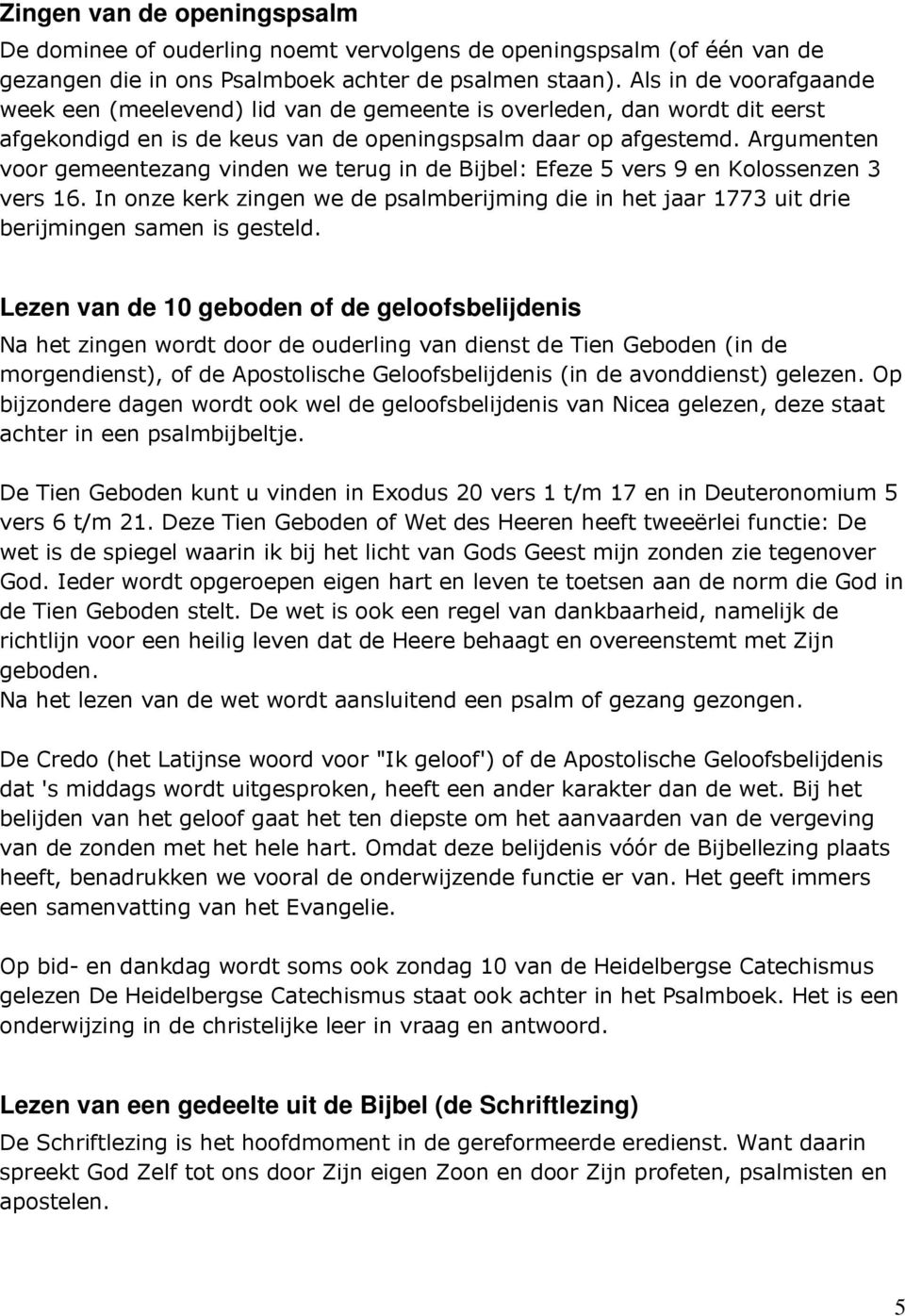 Zingen van de openingspsalm
De dominee of ouderling noemt vervolgens de openingspsalm (of één van de gezangen die in ons Psalmboek achter de psalmen staan). Als in de voorafgaande week een (meelevend) lid van de gemeente is overleden, dan wordt dit eerst afgekondigd en is de keus van de openingspsalm daar op afgestemd. Argumenten voor gemeentezang vinden we terug in de Bijbel: Efeze 5 vers 9 en Kolossenzen 3 vers 16. In onze kerk zingen we de psalmberijming die in het jaar 1773 uit drie berijmingen samen is gesteld.

Lezen van de 10 geboden of de geloofsbelijdenis
Na het zingen wordt door de ouderling van dienst de Tien Geboden (in de morgendienst), of de Apostolische Geloofsbelijdenis (in de avonddienst) gelezen. Op bijzondere dagen wordt ook wel de geloofsbelijdenis van Nicea gelezen, deze staat achter in een psalmbijbeltje.

De Tien Geboden kunt u vinden in Exodus 20 vers 1 t/m 17 en in Deuteronomium 5 vers 6 t/m 21. Deze Tien Geboden of Wet des Heeren heeft tweeërlei functie: De wet is de spiegel waarin ik bij het licht van Gods Geest mijn zonden zie tegenover God. Ieder wordt opgeroepen eigen hart en leven te toetsen aan de norm die God in de Tien Geboden stelt. De wet is ook een regel van dankbaarheid, namelijk de richtlijn voor een heilig leven dat de Heere behaagt en overeenstemt met Zijn geboden.
Na het lezen van de wet wordt aansluitend een psalm of gezang gezongen.

De Credo (het Latijnse woord voor "Ik geloof') of de Apostolische Geloofsbelijdenis dat 's middags wordt uitgesproken, heeft een ander karakter dan de wet. Bij het belijden van het geloof gaat het ten diepste om het aanvaarden van de vergeving van de zonden met het hele hart. Omdat deze belijdenis vóór de Bijbellezing plaats heeft, benadrukken we vooral de onderwijzende functie er van. Het geeft immers een samenvatting van het Evangelie.

Op bid- en dankdag wordt soms ook zondag 10 van de Heidelbergse Catechismus gelezen De Heidelbergse Catechismus staat ook achter in het Psalmboek. Het is een onderwijzing in de christelijke leer in vraag en antwoord.

Lezen van een gedeelte uit de Bijbel (de Schriftlezing)
De Schriftlezing is het hoofdmoment in de gereformeerde eredienst. Want daarin spreekt God Zelf tot ons door Zijn eigen Zoon en door Zijn profeten, psalmisten en apostelen.

5